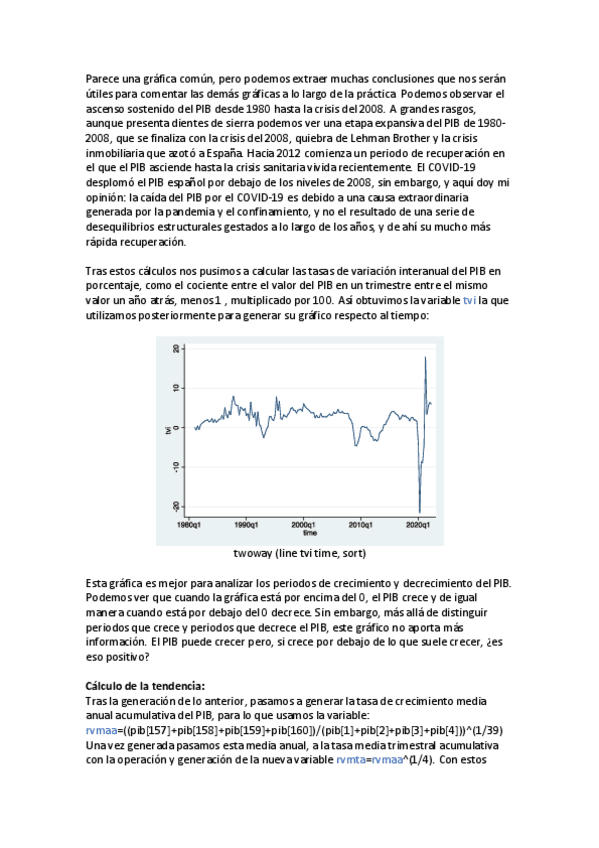 Parece una gráfica común, pero podemos extraer muchas conclusiones que nos serán útiles para comentar las demás gráficas a lo largo de la práctica. Podemos observar el ascenso sostenido del PIB desde 1980 hasta la crisis del 2008. A grandes rasgos, aunque presenta dientes de sierra podemos ver una etapa expansiva del PIB de 1980-2008, que se finaliza con la crisis del 2008, quiebra de Lehman Brother y la crisis inmobiliaria que azotó a España. Hacia 2012 comienza un periodo de recuperación en el que el PIB asciende hasta la crisis sanitaria vivida recientemente. El COVID-19 desplomó el PIB español por debajo de los niveles de 2008, sin embargo, y aquí doy mi opinión: la caída del PIB por el COVID-19 es debido a una causa extraordinaria generada por la pandemia y el confinamiento, y no el resultado de una serie de desequilibrios estructurales gestados a lo largo de los años, y de ahí su mucho más rápida recuperación.

Tras estos cálculos nos pusimos a calcular las tasas de variación interanual del PIB en porcentaje, como el cociente entre el valor del PIB en un trimestre entre el mismo valor un año atrás, menos 1 , multiplicado por 100. Así obtuvimos la variable tvi la que utilizamos posteriormente para generar su gráfico respecto al tiempo:

20
10
0
-10
-20
tvi
1980q1
1990q1
2000q1
2010q1
2020q1
time

twoway (line tvi time, sort)

Esta gráfica es mejor para analizar los periodos de crecimiento y decrecimiento del PIB. Podemos ver que cuando la gráfica está por encima del 0, el PIB crece y de igual manera cuando está por debajo del 0 decrece. Sin embargo, más allá de distinguir periodos que crece y periodos que decrece el PIB, este gráfico no aporta más información. El PIB puede crecer pero, si crece por debajo de lo que suele crecer, ¿es eso positivo?

Cálculo de la tendencia:
Tras la generación de lo anterior, pasamos a generar la tasa de crecimiento media anual acumulativa del PIB, para lo que usamos la variable:
rvmaa=((pib[157]+pib[158]+pib[159]+pib[160])/(pib[1]+pib[2]+pib[3]+pib[4]))^(1/39)
Una vez generada pasamos esta media anual, a la tasa media trimestral acumulativa con la operación y generación de la nueva variable rvmta=rvmaa^(1/4). Con estos